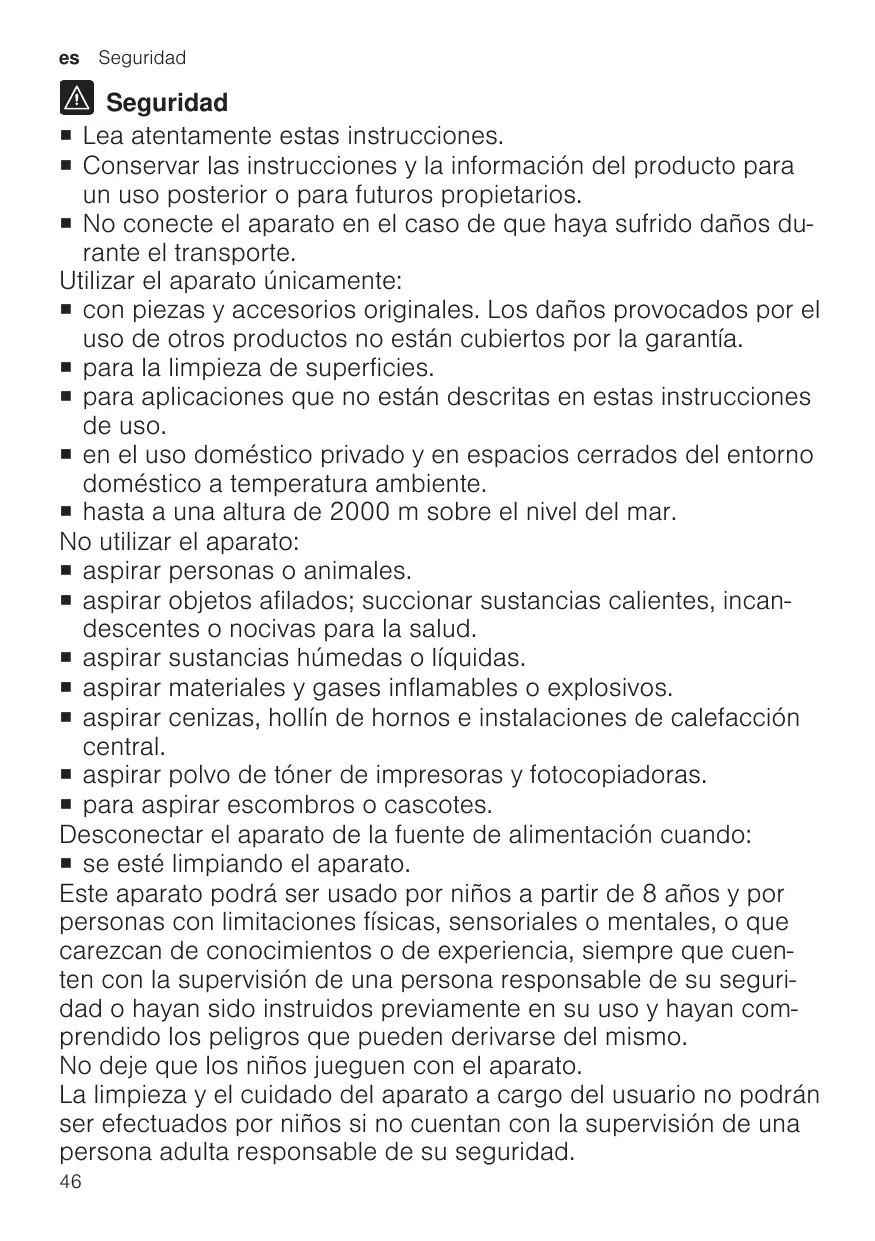 es Seguridad

Seguridad

■ Lea atentamente estas instrucciones.
■ Conservar las instrucciones y la información del producto para un uso posterior o para futuros propietarios.
■ No conecte el aparato en el caso de que haya sufrido daños durante el transporte.

Utilizar el aparato únicamente:
■ con piezas y accesorios originales. Los daños provocados por el uso de otros productos no están cubiertos por la garantía.
■ para la limpieza de superficies.
■ para aplicaciones que no están descritas en estas instrucciones de uso.
■ en el uso doméstico privado y en espacios cerrados del entorno doméstico a temperatura ambiente.
■ hasta a una altura de 2000 m sobre el nivel del mar.

No utilizar el aparato:
■ aspirar personas o animales.
■ aspirar objetos afilados; succionar sustancias calientes, incandescentes o nocivas para la salud.
■ aspirar sustancias húmedas o líquidas.
■ aspirar materiales y gases inflamables o explosivos.
■ aspirar cenizas, hollín de hornos e instalaciones de calefacción central.
■ aspirar polvo de tóner de impresoras y fotocopiadoras.
■ para aspirar escombros o cascotes.

Desconectar el aparato de la fuente de alimentación cuando:
■ se esté limpiando el aparato.

Este aparato podrá ser usado por niños a partir de 8 años y por personas con limitaciones físicas, sensoriales o mentales, o que carezcan de conocimientos o de experiencia, siempre que cuenten con la supervisión de una persona responsable de su seguridad o hayan sido instruidos previamente en su uso y hayan comprendido los peligros que pueden derivarse del mismo.
No deje que los niños jueguen con el aparato.
La limpieza y el cuidado del aparato a cargo del usuario no podrán ser efectuados por niños si no cuentan con la supervisión de una persona adulta responsable de su seguridad.

46